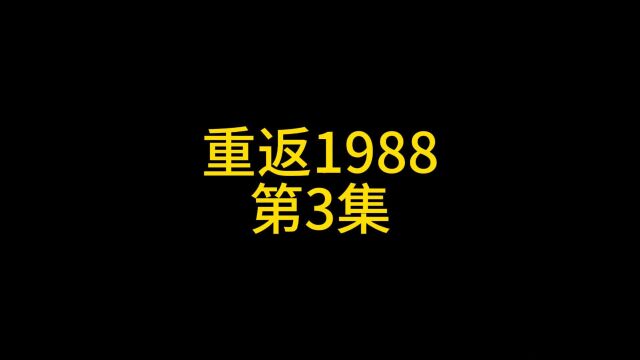 重返1988
第3集